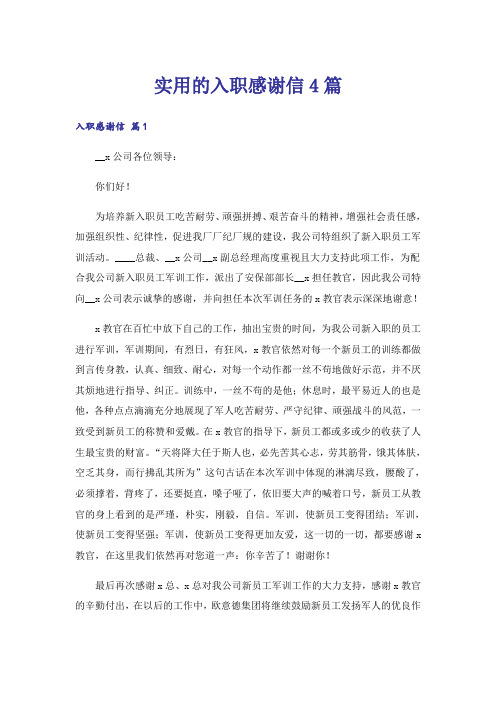 实用的入职感谢信4篇

入职感谢信 篇1

__x公司各位领导：

你们好！

为培养新入职员工吃苦耐劳、顽强拼搏、艰苦奋斗的精神，增强社会责任感，加强组织性、纪律性，促进我厂厂纪厂规的建设，我公司特组织了新入职员工军训活动。____总裁、__x公司__x副总经理高度重视且大力支持此项工作，为配合我公司新入职员工军训工作，派出了安保部部长__x担任教官，因此我公司特向__x公司表示诚挚的感谢，并向担任本次军训任务的x教官表示深深地谢意！

x教官在百忙中放下自己的工作，抽出宝贵的时间，为我公司新入职的员工进行军训，军训期间，有烈日，有狂风，x教官依然对每一个新员工的训练都做到言传身教，认真、细致、耐心，对每一个动作都一丝不苟地做好示范，并不厌其烦地进行指导、纠正。训练中，一丝不苟的是他；休息时，最平易近人的也是他，各种点点滴滴充分地展现了军人吃苦耐劳、严守纪律、顽强战斗的风范，一致受到新员工的称赞和爱戴。在x教官的指导下，新员工都或多或少的收获了人生最宝贵的财富。“天将降大任于斯人也，必先苦其心志，劳其筋骨，饿其体肤，空乏其身，而行拂乱其所为”这句古话在本次军训中体现的淋漓尽致，腰酸了，必须撑着，背疼了，还要挺直，嗓子哑了，依旧要大声的喊着口号，新员工从教官的身上看到的是严瑾，朴实，刚毅，自信。军训，使新员工变得团结；军训，使新员工变得坚强；军训，使新员工变得更加友爱，这一切的一切，都要感谢x教官，在这里我们依然再对您道一声：你辛苦了！谢谢你！

最后再次感谢x总、x总对我公司新员工军训工作的大力支持，感谢x教官的辛勤付出，在以后的工作中，欧意德集团将继续鼓励新员工发扬军人的优良作